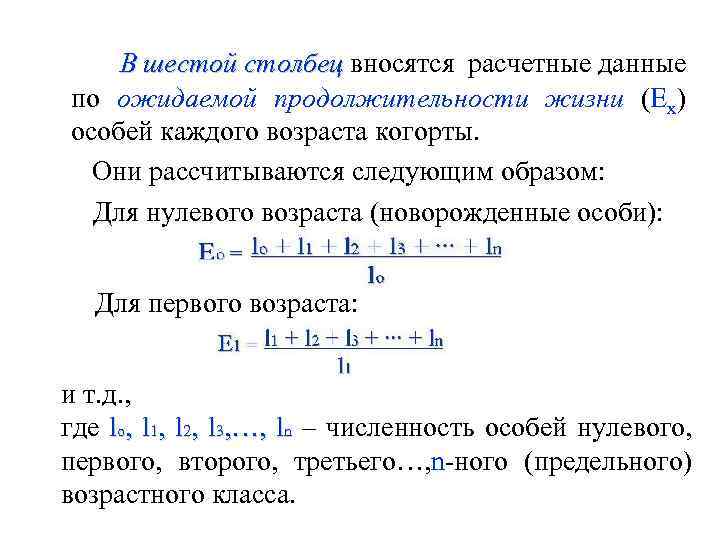 В шестой столбец вносятся расчетные данные по ожидаемой продолжительности жизни ($E_x$) особей каждого возраста когорты.

Они рассчитываются следующим образом:

Для нулевого возраста (новорожденные особи):

$E_o = \frac{l_o + l_1 + l_2 + l_3 + \cdots + l_n}{l_o}$

Для первого возраста:

$E_1 = \frac{l_1 + l_2 + l_3 + \cdots + l_n}{l_1}$

и т.д.,
где $l_o$, $l_1$, $l_2$, $l_3$,…, $l_n$ – численность особей нулевого, первого, второго, третьего…,n-ного (предельного) возрастного класса.